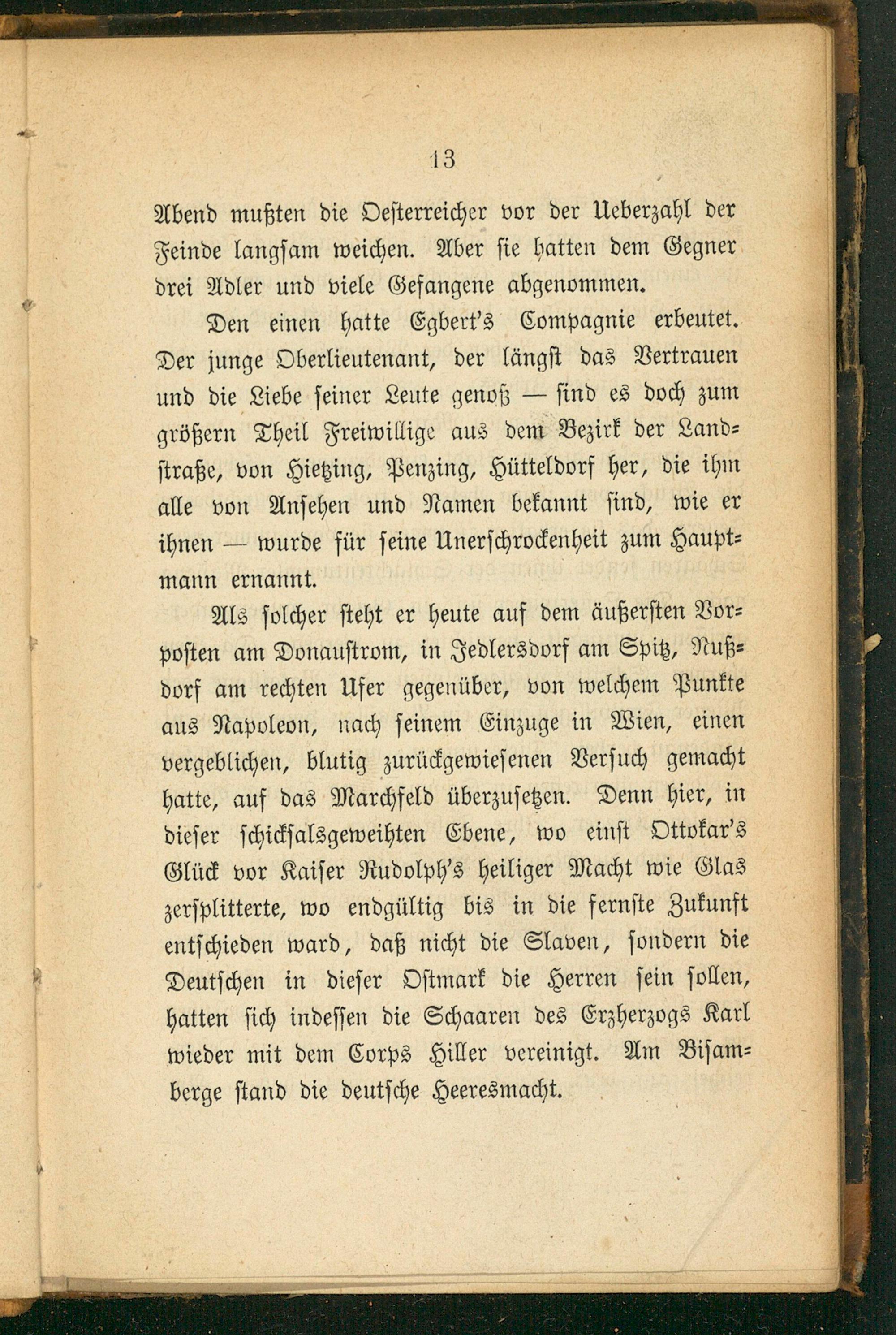 13

Abend mußten die Oesterreicher vor der Ueberzahl der Feinde langsam weichen. Aber sie hatten dem Gegner drei Adler und viele Gefangene abgenommen.

Den einen hatte Egbert's Compagnie erbeutet. Der junge Oberlieutenant, der längst das Vertrauen und die Liebe seiner Leute genoß — sind es doch zum größern Theil Freiwillige aus dem Bezirk der Landstraße, von Hietzing, Penzing, Hütteldorf her, die ihm alle von Ansehen und Namen bekannt sind, wie er ihnen — wurde für seine Unerschrockenheit zum Hauptmann ernannt.

Als solcher steht er heute auf dem äußersten Vorposten am Donaustrom, in Jedlersdorf am Spitz, Nußdorf am rechten Ufer gegenüber, von welchem Punkte aus Napoleon, nach seinem Einzuge in Wien, einen vergeblichen, blutig zurückgewiesenen Versuch gemacht hatte, auf das Marchfeld überzusetzen. Denn hier, in dieser schicksalsgeweihten Ebene, wo einst Ottokar's Glück vor Kaiser Rudolph's heiliger Macht wie Glas zersplitterte, wo endgültig bis in die fernste Zukunft entschieden ward, daß nicht die Slaven, sondern die Deutschen in dieser Ostmark die Herren sein sollen, hatten sich indessen die Schaaren des Erzherzogs Karl wieder mit dem Corps Hiller vereinigt. Am Bisamberge stand die deutsche Heeresmacht.